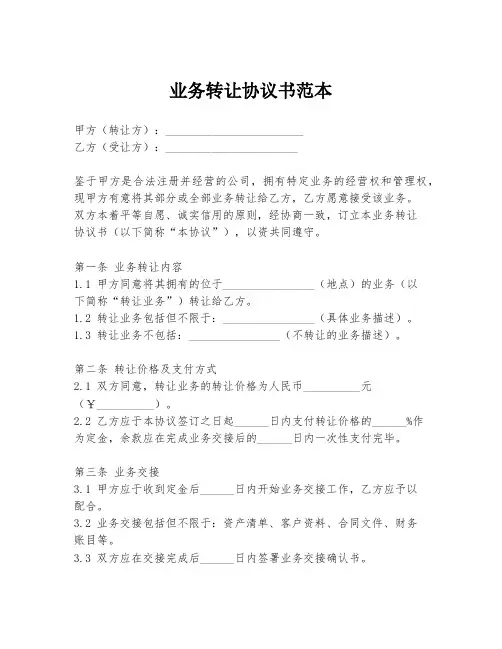 业务转让协议书范本

甲方（转让方）：________________________
乙方（受让方）：________________________

鉴于甲方是合法注册并经营的公司，拥有特定业务的经营权和管理权，现甲方有意将其部分或全部业务转让给乙方，乙方愿意接受该业务。双方本着平等自愿、诚实信用的原则，经协商一致，订立本业务转让协议书（以下简称“本协议”），以资共同遵守。

第一条 业务转让内容
1.1 甲方同意将其拥有的位于________________（地点）的业务（以下简称“转让业务”）转让给乙方。
1.2 转让业务包括但不限于：________________（具体业务描述）。
1.3 转让业务不包括：________________（不转让的业务描述）。

第二条 转让价格及支付方式
2.1 双方同意，转让业务的转让价格为人民币__________元（¥__________）。
2.2 乙方应于本协议签订之日起______日内支付转让价格的______%作为定金，余款应在完成业务交接后的______日内一次性支付完毕。

第三条 业务交接
3.1 甲方应于收到定金后______日内开始业务交接工作，乙方应予以配合。
3.2 业务交接包括但不限于：资产清单、客户资料、合同文件、财务账目等。
3.3 双方应在交接完成后______日内签署业务交接确认书。